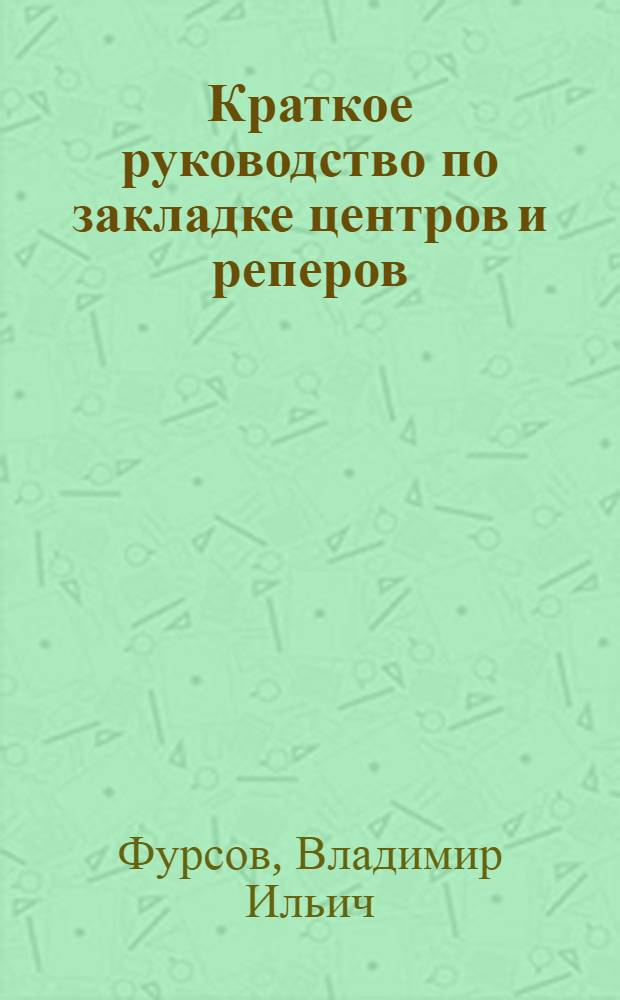 Краткое руководство по закладке центров и реперов

Фурсов, Владимир Ильич